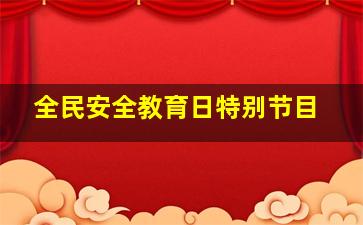 全民安全教育日特别节目